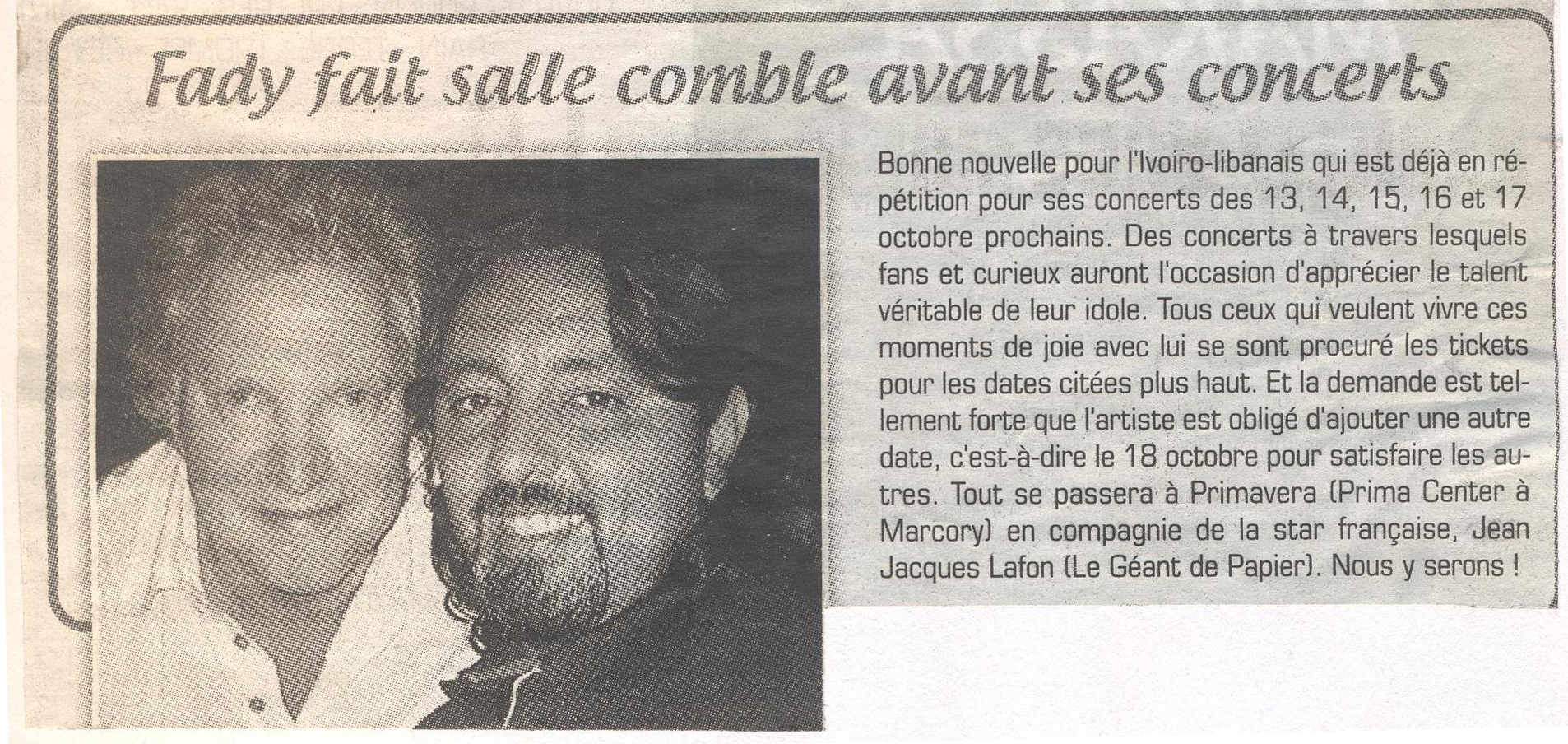 Fady fait salle comble avant ses concerts

Bonne nouvelle pour l'Ivoiro-libanais qui est déjà en répétition pour ses concerts des 13, 14, 15, 16 et 17 octobre prochains. Des concerts à travers lesquels fans et curieux auront l'occasion d'apprécier le talent véritable de leur idole. Tous ceux qui veulent vivre ces moments de joie avec lui se sont procuré les tickets pour les dates citées plus haut. Et la demande est tellement forte que l'artiste est obligé d'ajouter une autre date, c'est-à-dire le 18 octobre pour satisfaire les autres. Tout se passera à Primavera (Prima Center à Marcory) en compagnie de la star française, Jean Jacques Lafon (Le Géant de Papier). Nous y serons !